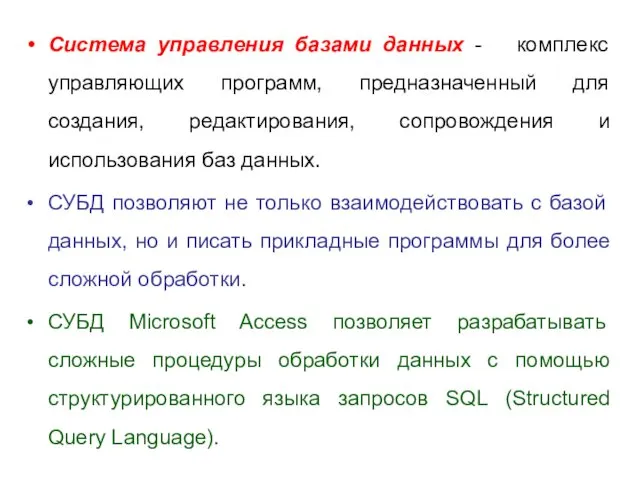 • Система управления базами данных - комплекс управляющих программ, предназначенный для создания, редактирования, сопровождения и использования баз данных.

• СУБД позволяют не только взаимодействовать с базой данных, но и писать прикладные программы для более сложной обработки.

• СУБД Microsoft Access позволяет разрабатывать сложные процедуры обработки данных с помощью структурированного языка запросов SQL (Structured Query Language).